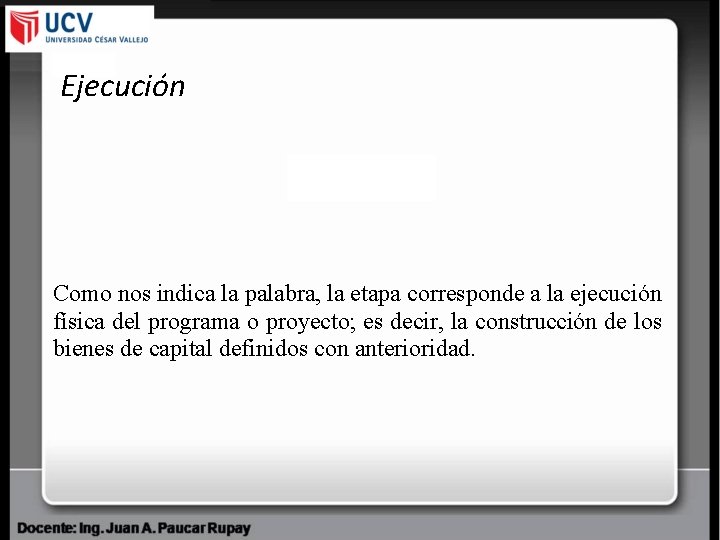 UCV
UNIVERSIDAD CÉSAR VALLEJO

Ejecución

Como nos indica la palabra, la etapa corresponde a la ejecución física del programa o proyecto; es decir, la construcción de los bienes de capital definidos con anterioridad.

Docente: Ing. Juan A. Paucar Rupay